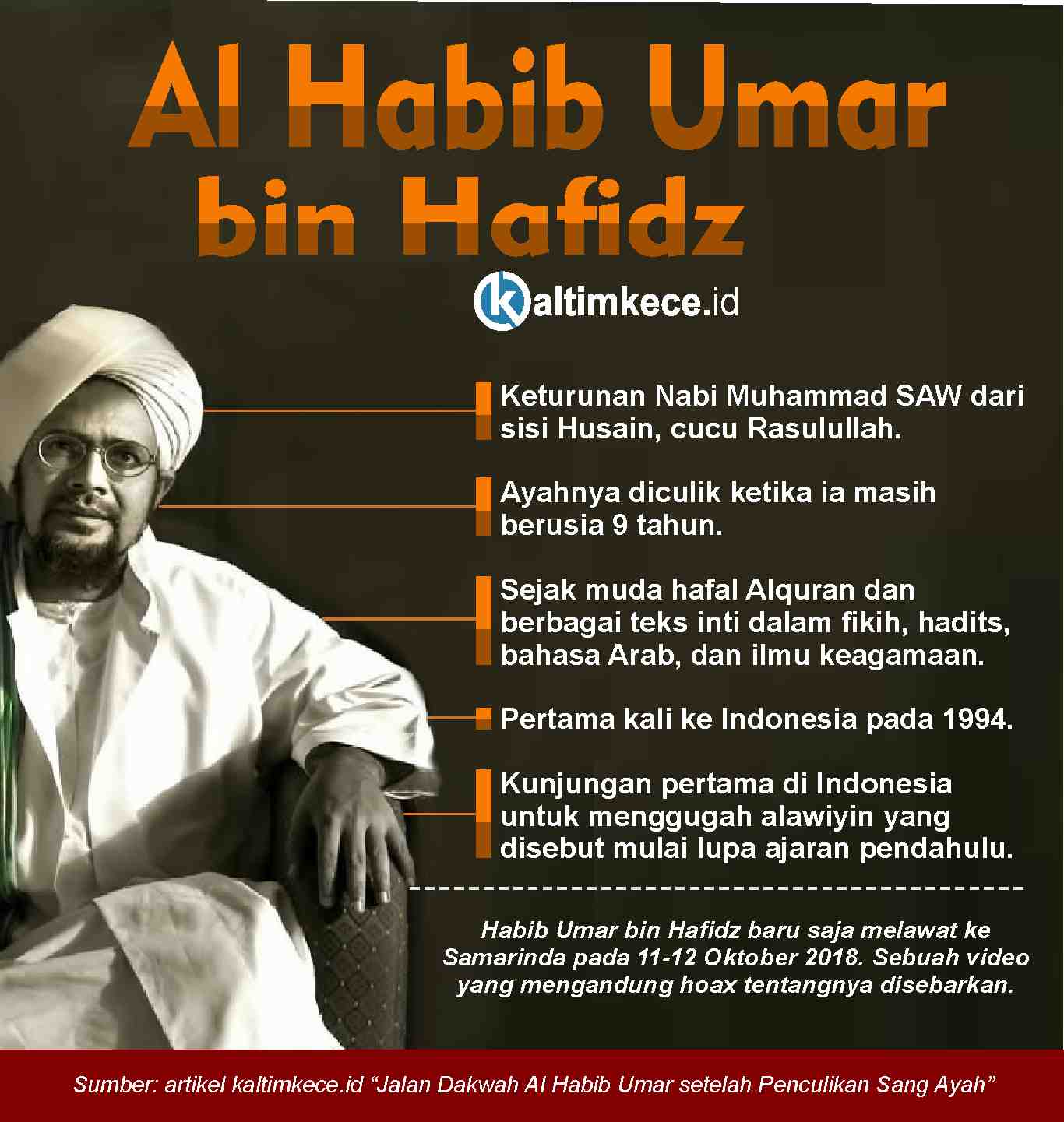 Al Habib Umar bin Hafidz

kaltimkece.id

Keturunan Nabi Muhammad SAW dari sisi Husain, cucu Rasulullah.

Ayahnya diculik ketika ia masih berusia 9 tahun.

Sejak muda hafal Alquran dan berbagai teks inti dalam fikih, hadits, bahasa Arab, dan ilmu keagamaan.

Pertama kali ke Indonesia pada 1994.

Kunjungan pertama di Indonesia untuk menggugah alawiyin yang disebut mulai lupa ajaran pendahulu.

Habib Umar bin Hafidz baru saja melawat ke Samarinda pada 11-12 Oktober 2018. Sebuah video yang mengandung hoax tentangnya disebarkan.

Sumber: artikel kaltimkece.id “Jalan Dakwah Al Habib Umar setelah Penculikan Sang Ayah”